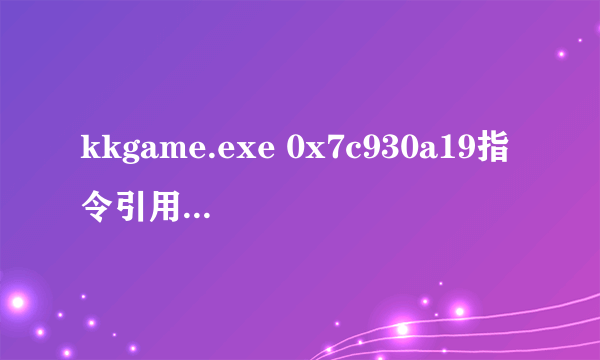 kkgame.exe 0x7c930a19指令引用...